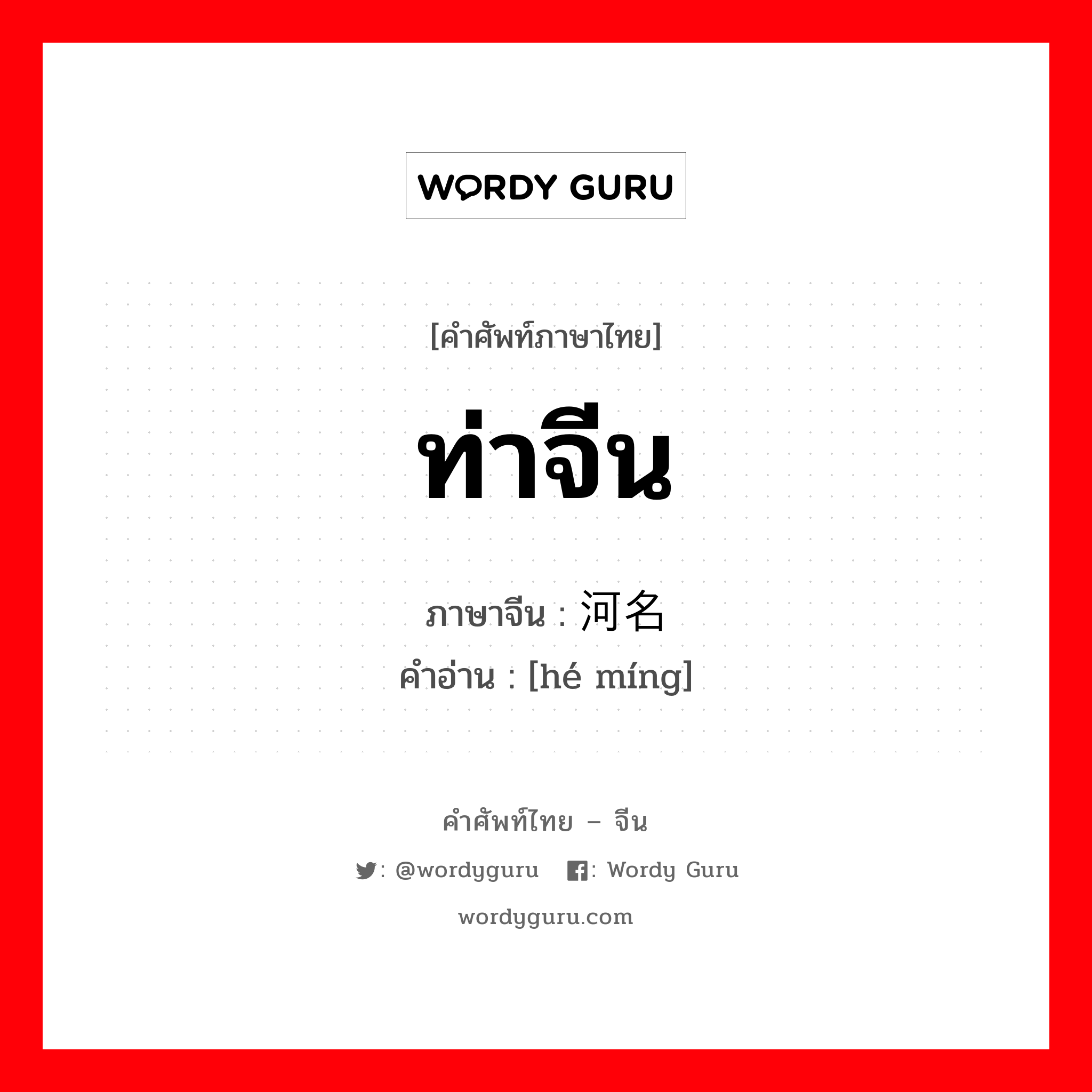 WORDY GURU

[คำศัพท์ภาษาไทย]

ท่าจีน

ภาษาจีน : 河名
คำอ่าน : [hé míng]

คำศัพท์ไทย – จีน

: @wordyguru : Wordy Guru

wordyguru.com